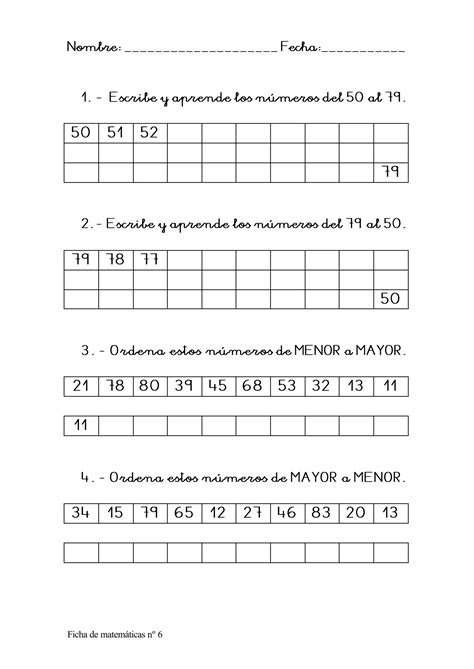 Nombre: ____________________ Fecha:___________

1. - Escribe y aprende los números del 50 al 79.

| 50 | 51 | 52 |  |  |  |  |  |  |  |
|---|---|---|---|---|---|---|---|---|---|
|  |  |  |  |  |  |  |  |  |  |
|  |  |  |  |  |  |  |  |  | 79 |

2. - Escribe y aprende los números del 79 al 50.

| 79 | 78 | 77 |  |  |  |  |  |  |  |
|---|---|---|---|---|---|---|---|---|---|
|  |  |  |  |  |  |  |  |  |  |
|  |  |  |  |  |  |  |  |  | 50 |

3. - Ordena estos números de MENOR a MAYOR.

| 21 | 78 | 80 | 39 | 45 | 68 | 53 | 32 | 13 | 11 |
|---|---|---|---|---|---|---|---|---|---|

| 11 |  |  |  |  |  |  |  |  |  |
|---|---|---|---|---|---|---|---|---|---|

4. - Ordena estos números de MAYOR a MENOR.

| 34 | 15 | 79 | 65 | 12 | 27 | 46 | 83 | 20 | 13 |
|---|---|---|---|---|---|---|---|---|---|

|  |  |  |  |  |  |  |  |  |  |
|---|---|---|---|---|---|---|---|---|---|

Ficha de matemáticas nº 6